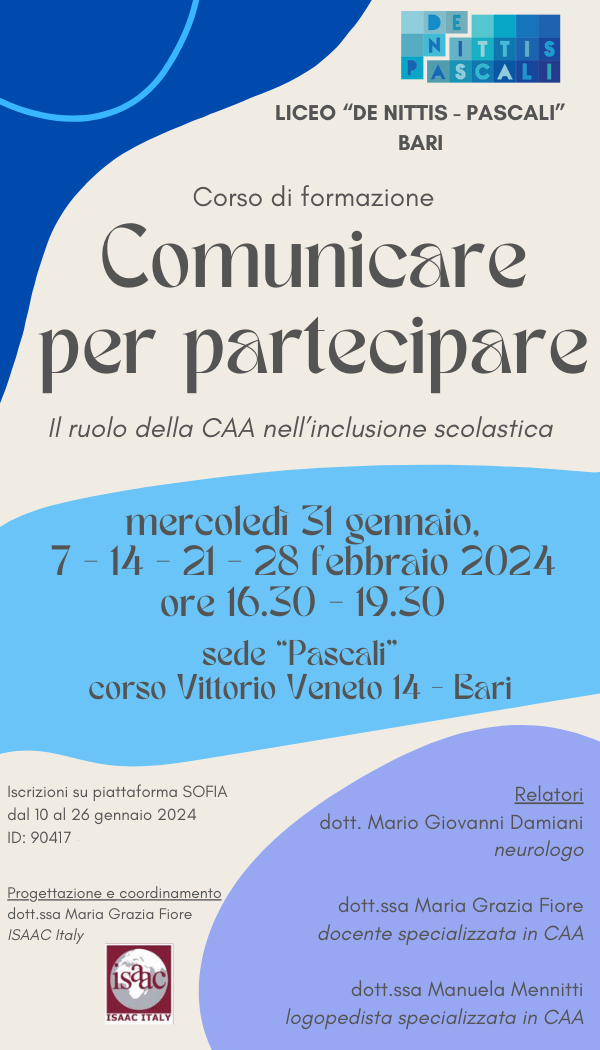 DE NITTIS PASCALI

LICEO "DE NITTIS - PASCALI"
BARI

Corso di formazione

Comunicare per partecipare

Il ruolo della CAA nell'inclusione scolastica

mercoledì 31 gennaio,
7 - 14 - 21 - 28 febbraio 2024
ore 16.30 - 19.30

sede "Pascali"
corso Vittorio Veneto 14 - Bari

Iscrizioni su piattaforma SOFIA
dal 10 al 26 gennaio 2024
ID: 90417

Progettazione e coordinamento
dott.ssa Maria Grazia Fiore
ISAAC Italy

isaac
ISAAC ITALY

Relatori
dott. Mario Giovanni Damiani
neurologo

dott.ssa Maria Grazia Fiore
docente specializzata in CAA

dott.ssa Manuela Mennitti
logopedista specializzata in CAA